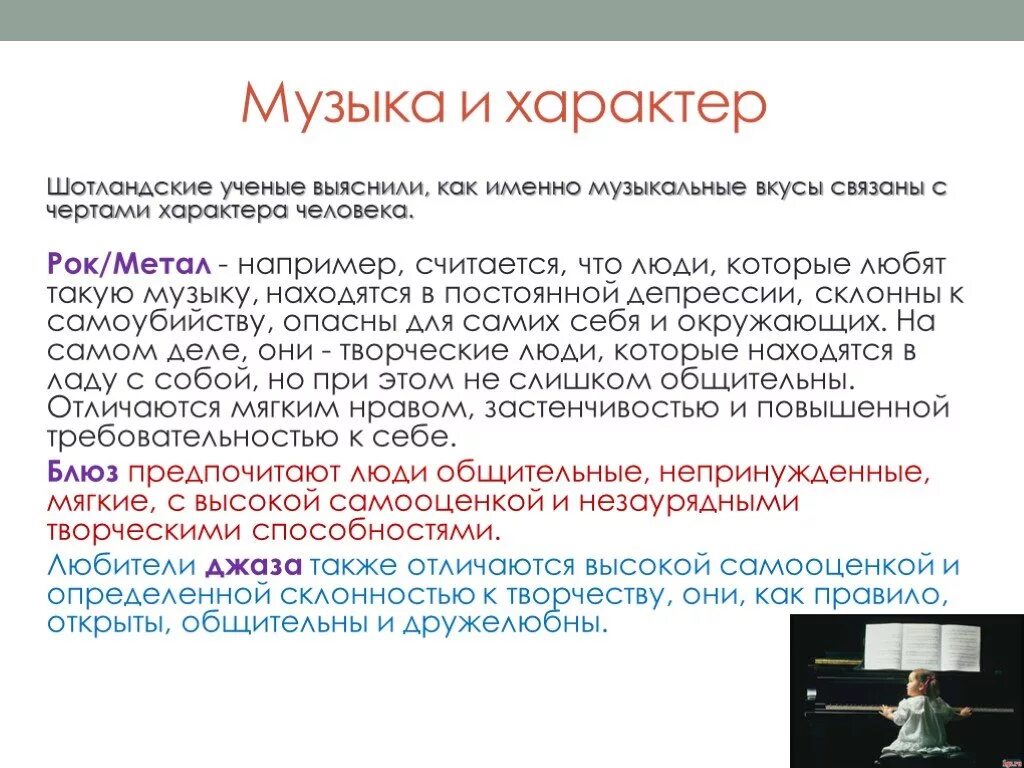 Музыка и характер

Шотландские ученые выяснили, как именно музыкальные вкусы связаны с чертами характера человека.

Рок/Метал - например, считается, что люди, которые любят такую музыку, находятся в постоянной депрессии, склонны к самоубийству, опасны для самих себя и окружающих. На самом деле, они - творческие люди, которые находятся в ладу с собой, но при этом не слишком общительны. Отличаются мягким нравом, застенчивостью и повышенной требовательностью к себе.

Блюз предпочитают люди общительные, непринужденные, мягкие, с высокой самооценкой и незаурядными творческими способностями.

Любители джаза также отличаются высокой самооценкой и определенной склонностью к творчеству, они, как правило, открыты, общительны и дружелюбны.